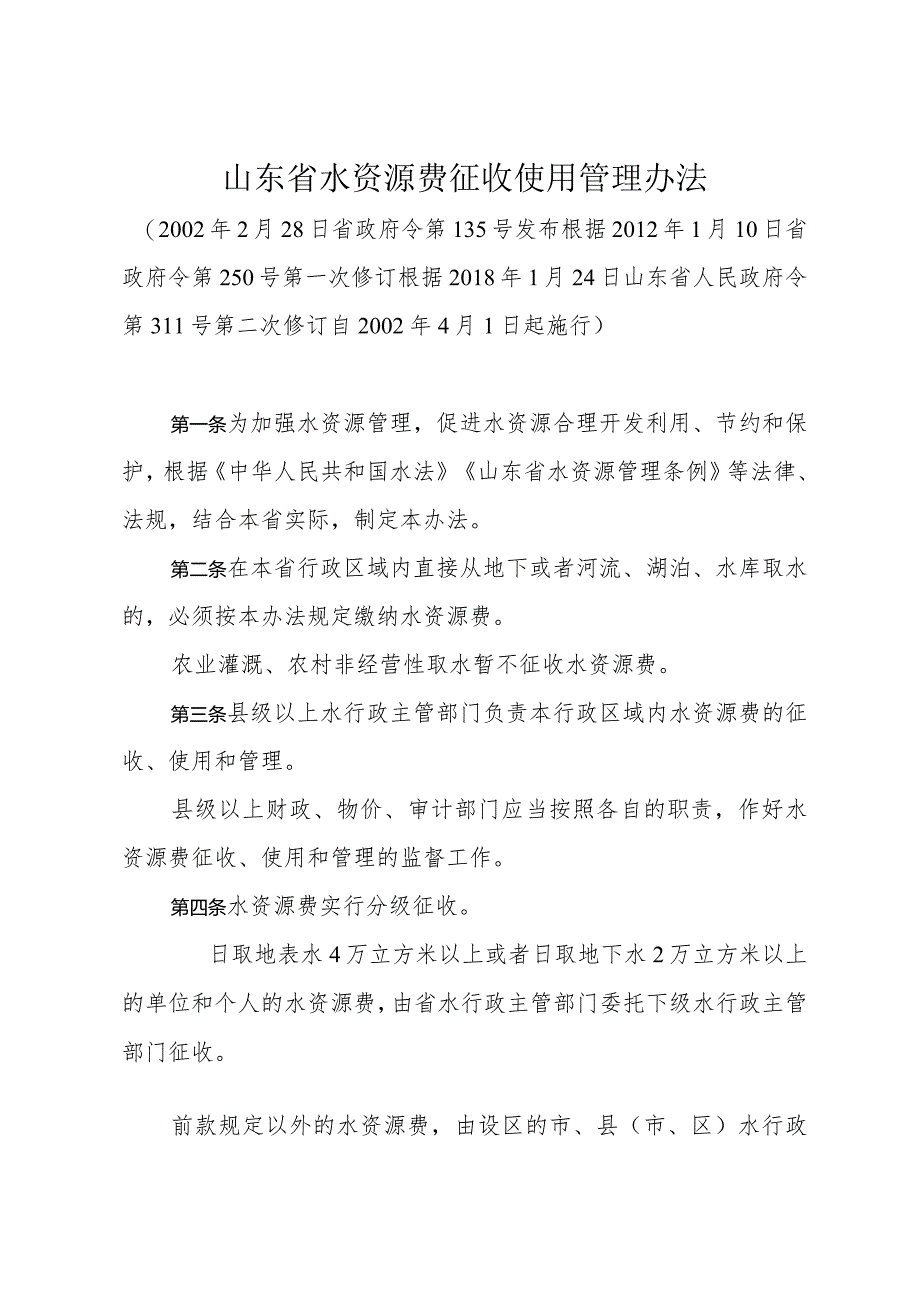 山东省水资源费征收使用管理办法

（2002年2月28日省政府令第135号发布根据2012年1月10日省政府令第250号第一次修订根据2018年1月24日山东省人民政府令第311号第二次修订自2002年4月1日起施行）

第一条为加强水资源管理，促进水资源合理开发利用、节约和保护，根据《中华人民共和国水法》《山东省水资源管理条例》等法律、法规，结合本省实际，制定本办法。

第二条在本省行政区域内直接从地下或者河流、湖泊、水库取水的，必须按本办法规定缴纳水资源费。

农业灌溉、农村非经营性取水暂不征收水资源费。

第三条县级以上水行政主管部门负责本行政区域内水资源费的征收、使用和管理。

县级以上财政、物价、审计部门应当按照各自的职责，作好水资源费征收、使用和管理的监督工作。

第四条水资源费实行分级征收。

日取地表水4万立方米以上或者日取地下水2万立方米以上的单位和个人的水资源费，由省水行政主管部门委托下级水行政主管部门征收。

前款规定以外的水资源费，由设区的市、县（市、区）水行政